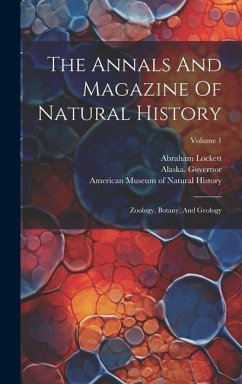 The Annals And Magazine Of Natural History

Volume 1

Abraham Lockett
Alaska. Governor
American Museum of Natural History

Zoology, Botany, And Geology